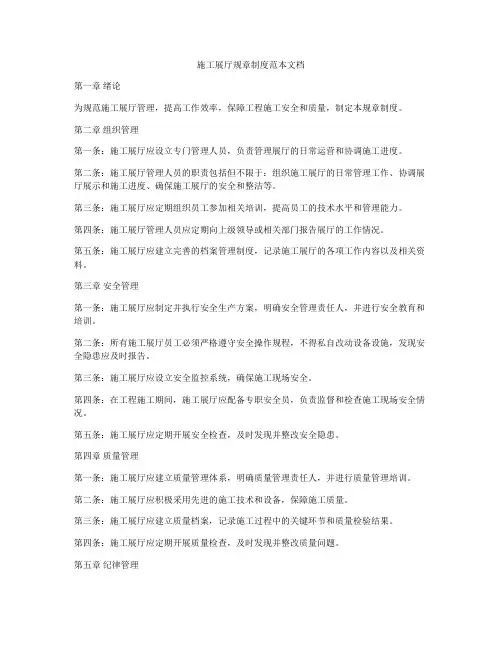 施工展厅规章制度范本文档

第一章 绪论

为规范施工展厅管理，提高工作效率，保障工程施工安全和质量，制定本规章制度。

第二章 组织管理

第一条：施工展厅应设立专门管理人员，负责管理展厅的日常运营和协调施工进度。

第二条：施工展厅管理人员的职责包括但不限于：组织施工展厅的日常管理工作、协调展厅展示和施工进度、确保施工展厅的安全和整洁等。

第三条：施工展厅应定期组织员工参加相关培训，提高员工的技术水平和管理能力。

第四条：施工展厅管理人员应定期向上级领导或相关部门报告展厅的工作情况。

第五条：施工展厅应建立完善的档案管理制度，记录施工展厅的各项工作内容以及相关资料。

第三章 安全管理

第一条：施工展厅应制定并执行安全生产方案，明确安全管理责任人，并进行安全教育和培训。

第二条：所有施工展厅员工必须严格遵守安全操作规程，不得私自改动设备设施，发现安全隐患应及时报告。

第三条：施工展厅应设立安全监控系统，确保施工现场安全。

第四条：在工程施工期间，施工展厅应配备专职安全员，负责监督和检查施工现场安全情况。

第五条：施工展厅应定期开展安全检查，及时发现并整改安全隐患。

第四章 质量管理

第一条：施工展厅应建立质量管理体系，明确质量管理责任人，并进行质量管理培训。

第二条：施工展厅应积极采用先进的施工技术和设备，保障施工质量。

第三条：施工展厅应建立质量档案，记录施工过程中的关键环节和质量检验结果。

第四条：施工展厅应定期开展质量检查，及时发现并整改质量问题。

第五章 纪律管理